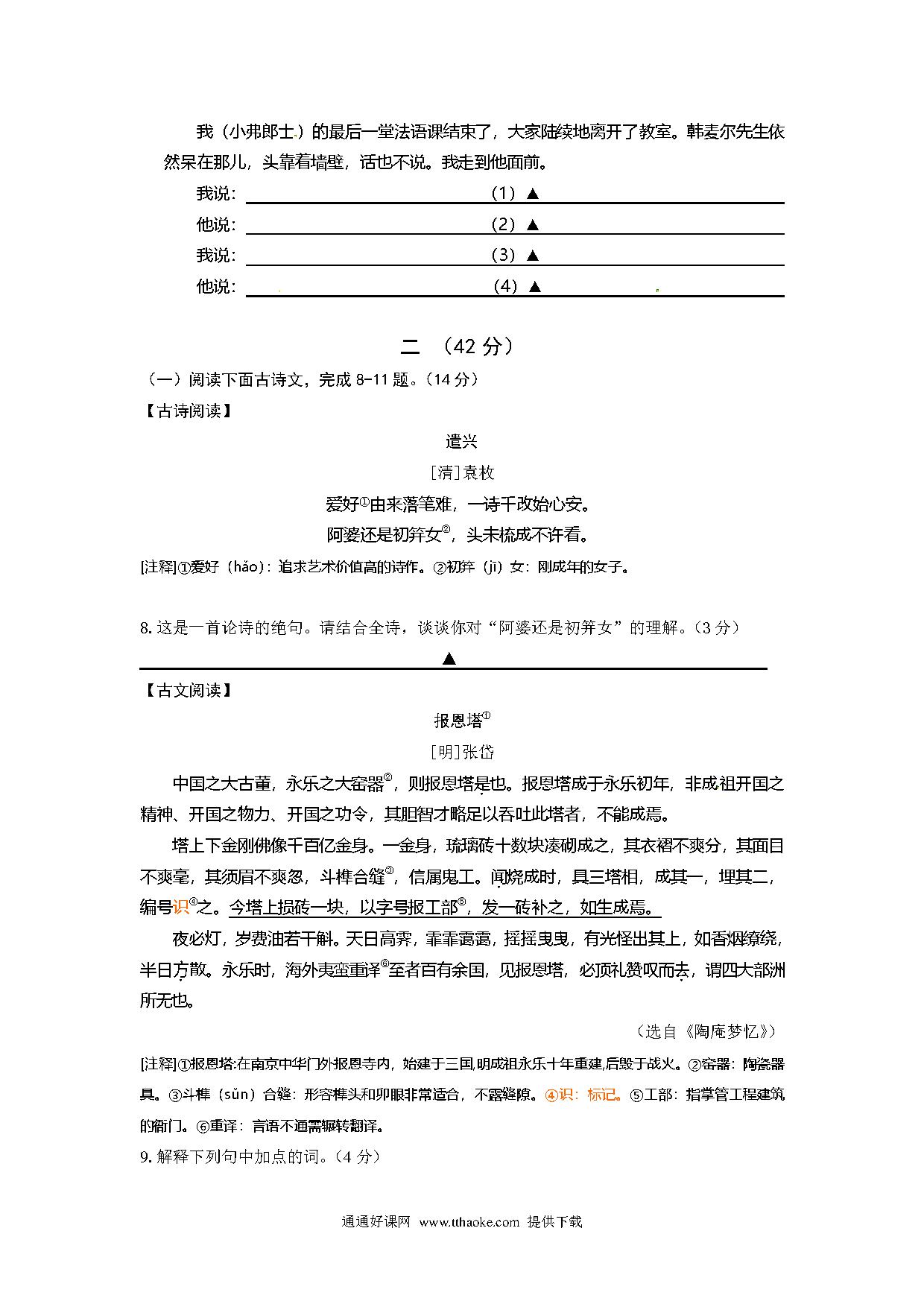 我（小弗郎士）的最后一堂法语课结束了，大家陆续地离开了教室。韩麦尔先生依然呆在那儿，头靠着墙壁，话也不说。我走到他面前。

我说：（1）▲

他说：（2）▲

我说：（3）▲

他说：（4）▲

二 （42 分）

（一）阅读下面古诗文，完成 8-11 题。（14 分）

【古诗阅读】

遣兴

[清]袁枚

爱好①由来落笔难，一诗千改始心安。

阿婆还是初笄女②，头未梳成不许看。

[注释]①爱好（hǎo）：追求艺术价值高的诗作。②初笄（jī）女：刚成年的女子。

8. 这是一首论诗的绝句。请结合全诗，谈谈你对“阿婆还是初笄女”的理解。（3 分）

▲

【古文阅读】

报恩塔①

[明]张岱

中国之大古董，永乐之大窑器②，则报恩塔是也。报恩塔成于永乐初年，非成祖开国之精神、开国之物力、开国之功令，其胆智才略足以吞吐此塔者，不能成焉。

塔上下金刚佛像千百亿金身。一金身，琉璃砖十数块凑砌成之，其衣褶不爽分，其面目不爽毫，其须眉不爽忽，斗榫合缝③，信属鬼工。闻烧成时，具三塔相，成其一，埋其二，编号识④之。今塔上损砖一块，以字号报工部⑤，发一砖补之，如生成焉。

夜必灯，岁费油若干斛。天日高霁，霏霏霭霭，摇摇曳曳，有光怪出其上，如香烟缭绕，半日方散。永乐时，海外夷蛮重译⑥至者百有余国，见报恩塔，必顶礼赞叹而去，谓四大部洲所无也。

（选自《陶庵梦忆》）

[注释]①报恩塔:在南京中华门外报恩寺内，始建于三国,明成祖永乐十年重建,后毁于战火。②窑器：陶瓷器具。③斗榫（sǔn）合缝：形容榫头和卯眼非常适合，不露缝隙。④识：标记。⑤工部：指掌管工程建筑的衙门。⑥重译：言语不通需辗转翻译。

9. 解释下列句中加点的词。（4 分）

通通好课网 www.tthaoke.com 提供下载